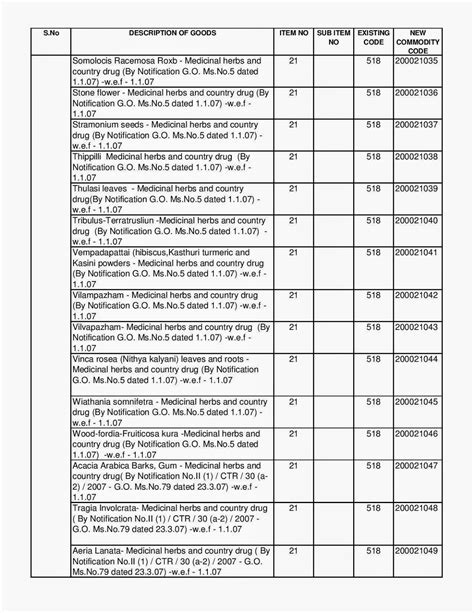 | S.No | DESCRIPTION OF GOODS | ITEM NO | SUB ITEM NO | EXISTING CODE | NEW COMMODITY CODE |
|---|---|---|---|---|---|
| | Somolocis Racemosa Roxb - Medicinal herbs and country drug (By Notification G.O. Ms.No.5 dated 1.1.07) -w.e.f - 1.1.07 | 21 | | 518 | 200021035 |
| | Stone flower - Medicinal herbs and country drug (By Notification G.O. Ms.No.5 dated 1.1.07) -w.e.f - 1.1.07 | 21 | | 518 | 200021036 |
| | Stramonium seeds - Medicinal herbs and country drug (By Notification G.O. Ms.No.5 dated 1.1.07) - w.e.f - 1.1.07 | 21 | | 518 | 200021037 |
| | Thippilli Medicinal herbs and country drug (By Notification G.O. Ms.No.5 dated 1.1.07) -w.e.f - 1.1.07 | 21 | | 518 | 200021038 |
| | Thulasi leaves - Medicinal herbs and country drug(By Notification G.O. Ms.No.5 dated 1.1.07) - w.e.f - 1.1.07 | 21 | | 518 | 200021039 |
| | Tribulus-Terratrusliun -Medicinal herbs and country drug (By Notification G.O. Ms.No.5 dated 1.1.07) - w.e.f - 1.1.07 | 21 | | 518 | 200021040 |
| | Vempadapattai (hibiscus,Kasthuri turmeric and Kasini powders - Medicinal herbs and country drug (By Notification G.O. Ms.No.5 dated 1.1.07) -w.e.f - 1.1.07 | 21 | | 518 | 200021041 |
| | Vilampazham - Medicinal herbs and country drug (By Notification G.O. Ms.No.5 dated 1.1.07) -w.e.f - 1.1.07 | 21 | | 518 | 200021042 |
| | Vilvapazham- Medicinal herbs and country drug (By Notification G.O. Ms.No.5 dated 1.1.07) -w.e.f - 1.1.07 | 21 | | 518 | 200021043 |
| | Vinca rosea (Nithya kalyani) leaves and roots - Medicinal herbs and country drug (By Notification G.O. Ms.No.5 dated 1.1.07) -w.e.f - 1.1.07 | 21 | | 518 | 200021044 |
| | Wiathania somnifetra - Medicinal herbs and country drug (By Notification G.O. Ms.No.5 dated 1.1.07) - w.e.f - 1.1.07 | 21 | | 518 | 200021045 |
| | Wood-fordia-Fruiticosa kura -Medicinal herbs and country drug (By Notification G.O. Ms.No.5 dated 1.1.07) -w.e.f - 1.1.07 | 21 | | 518 | 200021046 |
| | Acacia Arabica Barks, Gum - Medicinal herbs and country drug( By Notification No.II (1) / CTR / 30 (a-2) / 2007 - G.O. Ms.No.79 dated 23.3.07) -w.e.f - 1.1.07 | 21 | | 518 | 200021047 |
| | Tragia Involcrata- Medicinal herbs and country drug ( By Notification No.II (1) / CTR / 30 (a-2) / 2007 - G.O. Ms.No.79 dated 23.3.07) -w.e.f - 1.1.07 | 21 | | 518 | 200021048 |
| | Aeria Lanata- Medicinal herbs and country drug ( By Notification No.II (1) / CTR / 30 (a-2) / 2007 - G.O. Ms.No.79 dated 23.3.07) -w.e.f - 1.1.07 | 21 | | 518 | 200021049 |